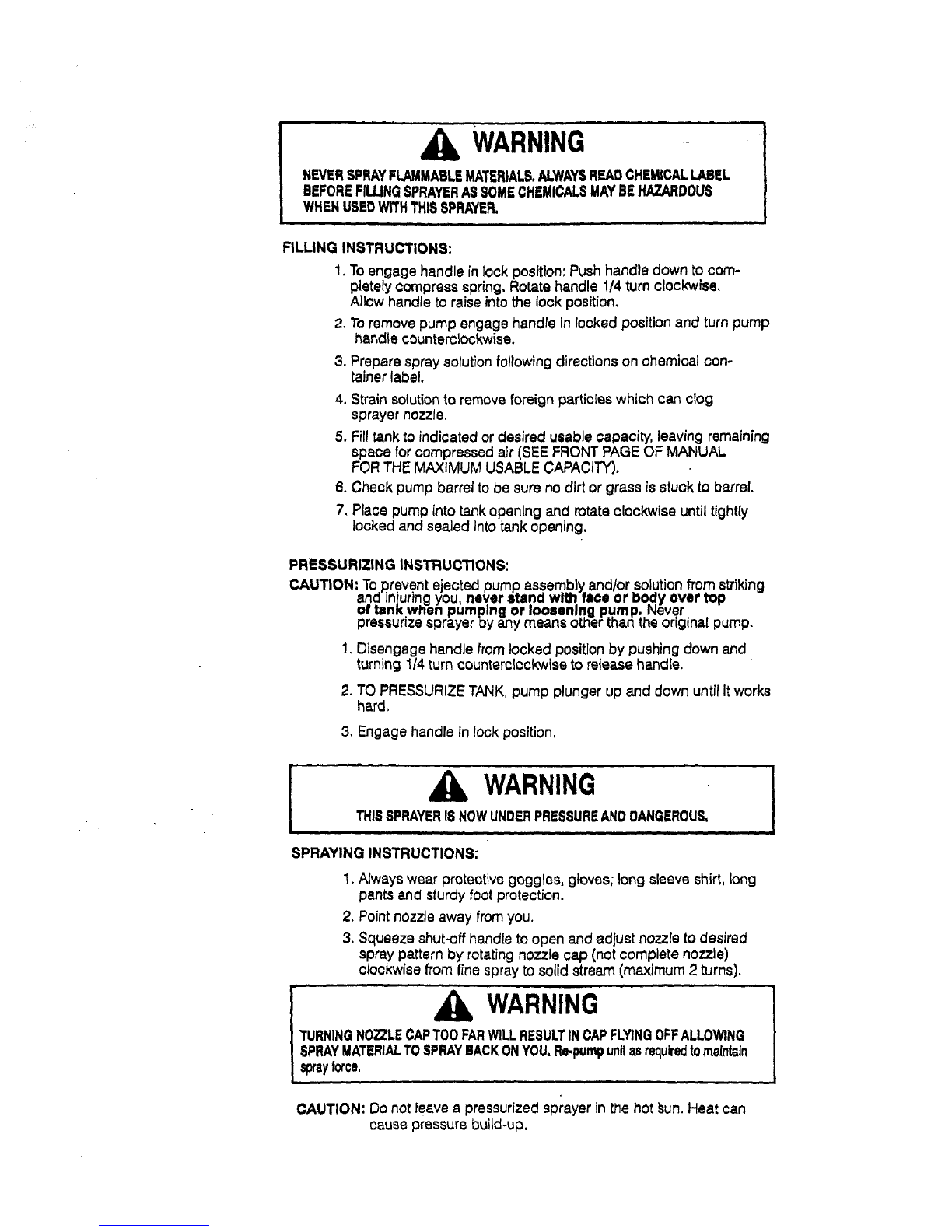 WARNING

NEVER SPRAY FLAMMABLE MATERIALS. ALWAYS READ CHEMICAL LABEL BEFORE FILLING SPRAYER AS SOME CHEMICALS MAY BE HAZARDOUS WHEN USED WITH THIS SPRAYER.

FILLING INSTRUCTIONS:

1. To engage handle in lock position: Push handle down to completely compress spring. Rotate handle 1/4 turn clockwise. Allow handle to raise into the lock position.

2. To remove pump engage handle in locked position and turn pump handle counterclockwise.

3. Prepare spray solution following directions on chemical container label.

4. Strain solution to remove foreign particles which can clog sprayer nozzle.

5. Fill tank to indicated or desired usable capacity, leaving remaining space for compressed air (SEE FRONT PAGE OF MANUAL FOR THE MAXIMUM USABLE CAPACITY).

6. Check pump barrel to be sure no dirt or grass is stuck to barrel.

7. Place pump into tank opening and rotate clockwise until tightly locked and sealed into tank opening.

PRESSURIZING INSTRUCTIONS:

CAUTION: To prevent ejected pump assembly and/or solution from striking and injuring you, never stand with face or body over top of tank when pumping or loosening pump. Never pressurize sprayer by any means other than the original pump.

1. Disengage handle from locked position by pushing down and turning 1/4 turn counterclockwise to release handle.

2. TO PRESSURIZE TANK, pump plunger up and down until it works hard.

3. Engage handle in lock position.

WARNING

THIS SPRAYER IS NOW UNDER PRESSURE AND DANGEROUS.

SPRAYING INSTRUCTIONS:

1. Always wear protective goggles, gloves; long sleeve shirt, long pants and sturdy foot protection.

2. Point nozzle away from you.

3. Squeeze shut-off handle to open and adjust nozzle to desired spray pattern by rotating nozzle cap (not complete nozzle) clockwise from fine spray to solid stream (maximum 2 turns).

WARNING

TURNING NOZZLE CAP TOO FAR WILL RESULT IN CAP FLYING OFF ALLOWING SPRAY MATERIAL TO SPRAY BACK ON YOU. Re-pump unit as required to maintain spray force.

CAUTION: Do not leave a pressurized sprayer in the hot sun. Heat can cause pressure build-up.